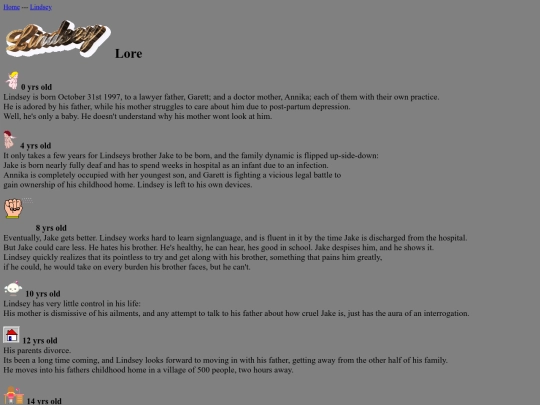 Home --- Lindsey

Lindsey

Lore

0 yrs old
Lindsey is born October 31st 1997, to a lawyer father, Garett; and a doctor mother, Annika; each of them with their own practice.
He is adored by his father, while his mother struggles to care about him due to post-partum depression.
Well, he's only a baby. He doesn't understand why his mother wont look at him.

4 yrs old
It only takes a few years for Lindseys brother Jake to be born, and the family dynamic is flipped up-side-down:
Jake is born nearly fully deaf and has to spend weeks in hospital as an infant due to an infection.
Annika is completely occupied with her youngest son, and Garett is fighting a vicious legal battle to gain ownership of his childhood home. Lindsey is left to his own devices.

8 yrs old
Eventually, Jake gets better. Lindsey works hard to learn signlanguage, and is fluent in it by the time Jake is discharged from the hospital.
But Jake could care less. He hates his brother. He's healthy, he can hear, hes good in school. Jake despises him, and he shows it.
Lindsey quickly realizes that its pointless to try and get along with his brother, something that pains him greatly,
if he could, he would take on every burden his brother faces, but he can't.

10 yrs old
Lindsey has very little control in his life:
His mother is dismissive of his ailments, and any attempt to talk to his father about how cruel Jake is, just has the aura of an interrogation.

12 yrs old
His parents divorce.
Its been a long time coming, and Lindsey looks forward to moving in with his father, getting away from the other half of his family.
He moves into his fathers childhood home in a village of 500 people, two hours away.

14 yrs old